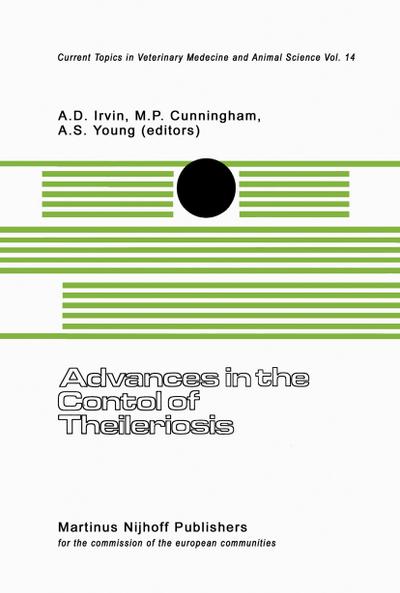 Current Topics in Veterinary Medecine and Animal Science Vol. 14

A.D. Irvin, M.P. Cunningham, A.S. Young (editors)

Advances in the Contol of Theileriosis

Martinus Nijhoff Publishers
for the commission of the european communities